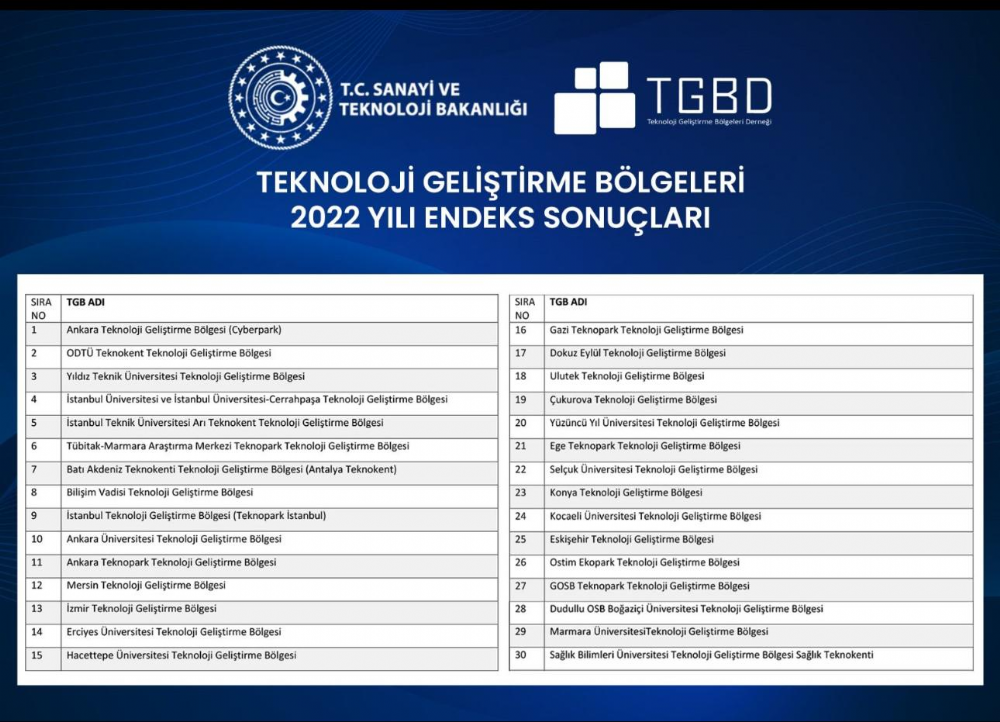 T.C. SANAYİ VE TEKNOLOJİ BAKANLIĞI

TGBD
Teknoloji Geliştirme Bölgeleri Derneği

TEKNOLOJİ GELİŞTİRME BÖLGELERİ
2022 YILI ENDEKS SONUÇLARI

| SIRA NO | TGB ADI |
|---|---|
| 1 | Ankara Teknoloji Geliştirme Bölgesi (Cyberpark) |
| 2 | ODTÜ Teknokent Teknoloji Geliştirme Bölgesi |
| 3 | Yıldız Teknik Üniversitesi Teknoloji Geliştirme Bölgesi |
| 4 | İstanbul Üniversitesi ve İstanbul Üniversitesi-Cerrahpaşa Teknoloji Geliştirme Bölgesi |
| 5 | İstanbul Teknik Üniversitesi Arı Teknokent Teknoloji Geliştirme Bölgesi |
| 6 | Tübitak-Marmara Araştırma Merkezi Teknopark Teknoloji Geliştirme Bölgesi |
| 7 | Batı Akdeniz Teknokenti Teknoloji Geliştirme Bölgesi (Antalya Teknokent) |
| 8 | Bilişim Vadisi Teknoloji Geliştirme Bölgesi |
| 9 | İstanbul Teknoloji Geliştirme Bölgesi (Teknopark İstanbul) |
| 10 | Ankara Üniversitesi Teknoloji Geliştirme Bölgesi |
| 11 | Ankara Teknopark Teknoloji Geliştirme Bölgesi |
| 12 | Mersin Teknoloji Geliştirme Bölgesi |
| 13 | İzmir Teknoloji Geliştirme Bölgesi |
| 14 | Erciyes Üniversitesi Teknoloji Geliştirme Bölgesi |
| 15 | Hacettepe Üniversitesi Teknoloji Geliştirme Bölgesi |

| SIRA NO | TGB ADI |
|---|---|
| 16 | Gazi Teknopark Teknoloji Geliştirme Bölgesi |
| 17 | Dokuz Eylül Teknoloji Geliştirme Bölgesi |
| 18 | Ulutek Teknoloji Geliştirme Bölgesi |
| 19 | Çukurova Teknoloji Geliştirme Bölgesi |
| 20 | Yüzüncü Yıl Üniversitesi Teknoloji Geliştirme Bölgesi |
| 21 | Ege Teknopark Teknoloji Geliştirme Bölgesi |
| 22 | Selçuk Üniversitesi Teknoloji Geliştirme Bölgesi |
| 23 | Konya Teknoloji Geliştirme Bölgesi |
| 24 | Kocaeli Üniversitesi Teknoloji Geliştirme Bölgesi |
| 25 | Eskişehir Teknoloji Geliştirme Bölgesi |
| 26 | Ostim Ekopark Teknoloji Geliştirme Bölgesi |
| 27 | GOSB Teknopark Teknoloji Geliştirme Bölgesi |
| 28 | Dudullu OSB Boğaziçi Üniversitesi Teknoloji Geliştirme Bölgesi |
| 29 | Marmara ÜniversitesiTeknoloji Geliştirme Bölgesi |
| 30 | Sağlık Bilimleri Üniversitesi Teknoloji Geliştirme Bölgesi Sağlık Teknokenti |